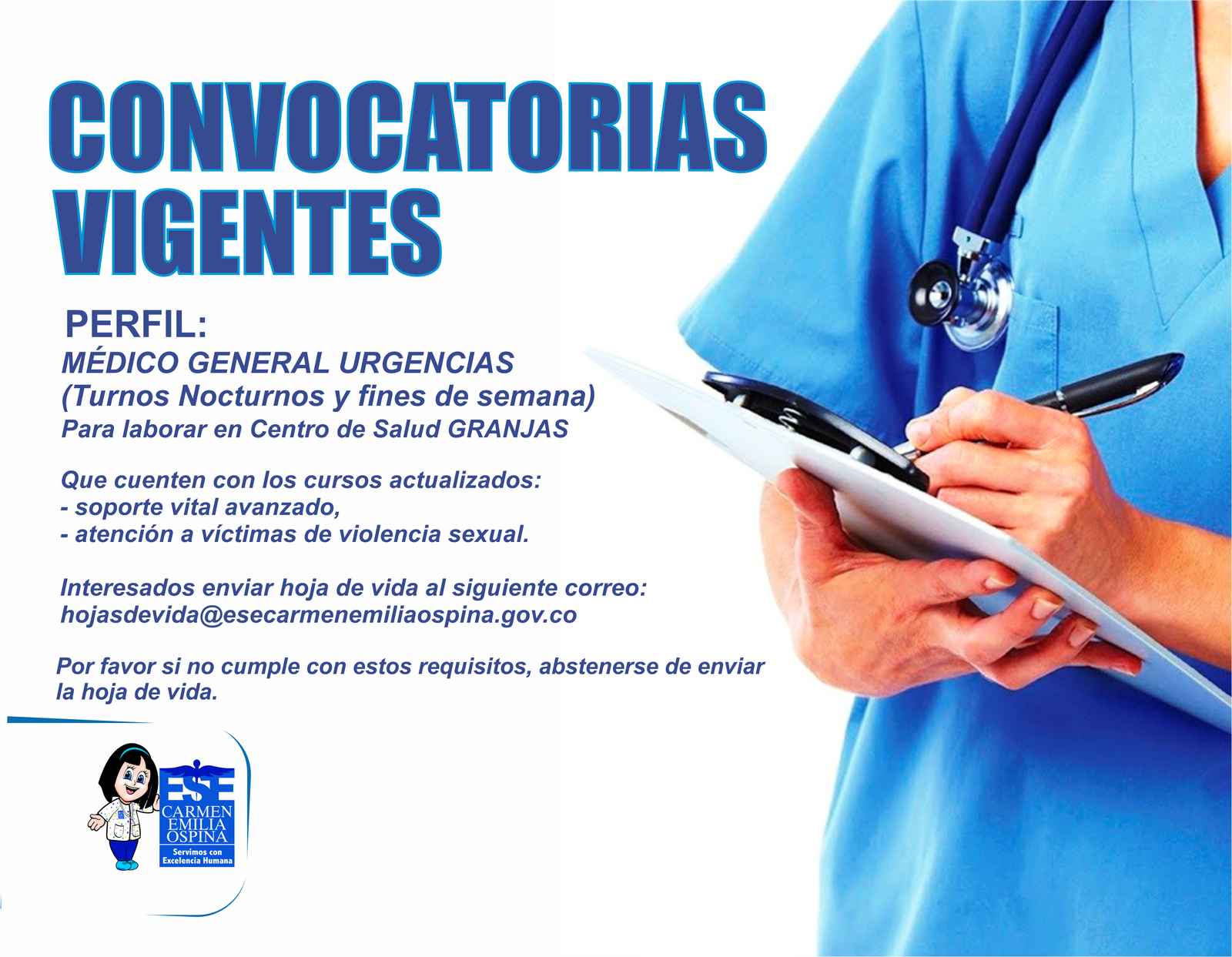 CONVOCATORIAS VIGENTES

PERFIL:

MÉDICO GENERAL URGENCIAS
(Turnos Nocturnos y fines de semana)
Para laborar en Centro de Salud GRANJAS

Que cuenten con los cursos actualizados:
- soporte vital avanzado,
- atención a víctimas de violencia sexual.

Interesados enviar hoja de vida al siguiente correo:
hojasdevida@esecarmenemiliaospina.gov.co

Por favor si no cumple con estos requisitos, abstenerse de enviar la hoja de vida.

ESE
CARMEN EMILIA OSPINA
Servimos con Excelencia Humana